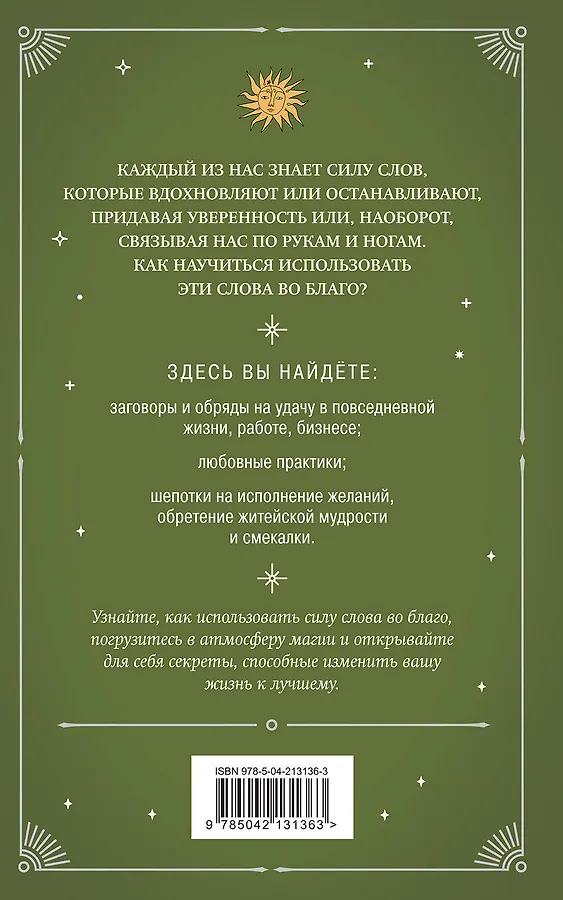 КАЖДЫЙ ИЗ НАС ЗНАЕТ СИЛУ СЛОВ, КОТОРЫЕ ВДОХНОВЛЯЮТ ИЛИ ОСТАНАВЛИВАЮТ, ПРИДАВАЯ УВЕРЕННОСТЬ ИЛИ, НАОБОРОТ, СВЯЗЫВАЯ НАС ПО РУКАМ И НОГАМ. КАК НАУЧИТЬСЯ ИСПОЛЬЗОВАТЬ ЭТИ СЛОВА ВО БЛАГО?

ЗДЕСЬ ВЫ НАЙДЁТЕ:

заговоры и обряды на удачу в повседневной жизни, работе, бизнесе;

любовные практики;

шепотки на исполнение желаний, обретение житейской мудрости и смекалки.

Узнайте, как использовать силу слова во благо, погрузитесь в атмосферу магии и открывайте для себя секреты, способные изменить вашу жизнь к лучшему.

ISBN 978-5-04-213136-3

9 785042 131363 >